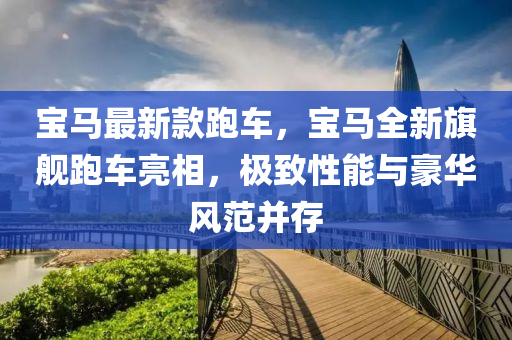 宝马最新款跑车，宝马全新旗舰跑车亮相，极致性能与豪华风范并存